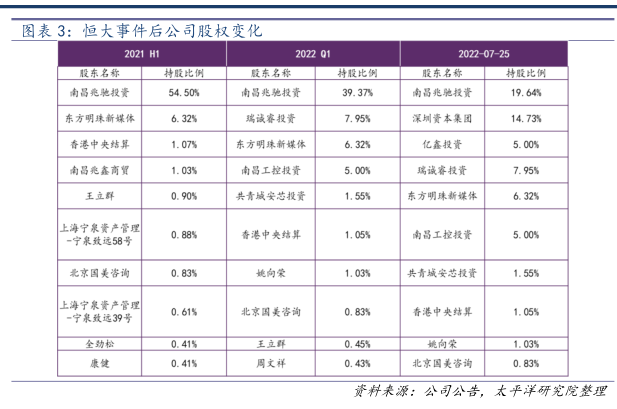 图表 3：恒大事件后公司股权变化

| 2021 H1 | | 2022 Q1 | | 2022-07-25 | |
|---|---|---|---|---|---|
| 股东名称 | 持股比例 | 股东名称 | 持股比例 | 股东名称 | 持股比例 |
| 南昌兆驰投资 | 54.50% | 南昌兆驰投资 | 39.37% | 南昌兆驰投资 | 19.64% |
| 东方明珠新媒体 | 6.32% | 瑞诚睿投资 | 7.95% | 深圳资本集团 | 14.73% |
| 香港中央结算 | 1.07% | 东方明珠新媒体 | 6.32% | 亿鑫投资 | 5.00% |
| 南昌兆鑫商贸 | 1.03% | 南昌工控投资 | 5.00% | 瑞诚睿投资 | 7.95% |
| 王立群 | 0.90% | 共青城安芯投资 | 1.55% | 东方明珠新媒体 | 6.32% |
| 上海宁泉资产管理-宁泉致远58号 | 0.88% | 香港中央结算 | 1.05% | 南昌工控投资 | 5.00% |
| 北京国美咨询 | 0.83% | 姚向荣 | 1.03% | 共青城安芯投资 | 1.55% |
| 上海宁泉资产管理-宁泉致远39号 | 0.61% | 北京国美咨询 | 0.83% | 香港中央结算 | 1.05% |
| 全劲松 | 0.41% | 王立群 | 0.45% | 姚向荣 | 1.03% |
| 康健 | 0.41% | 周文祥 | 0.43% | 北京国美咨询 | 0.83% |

资料来源：公司公告，太平洋研究院整理